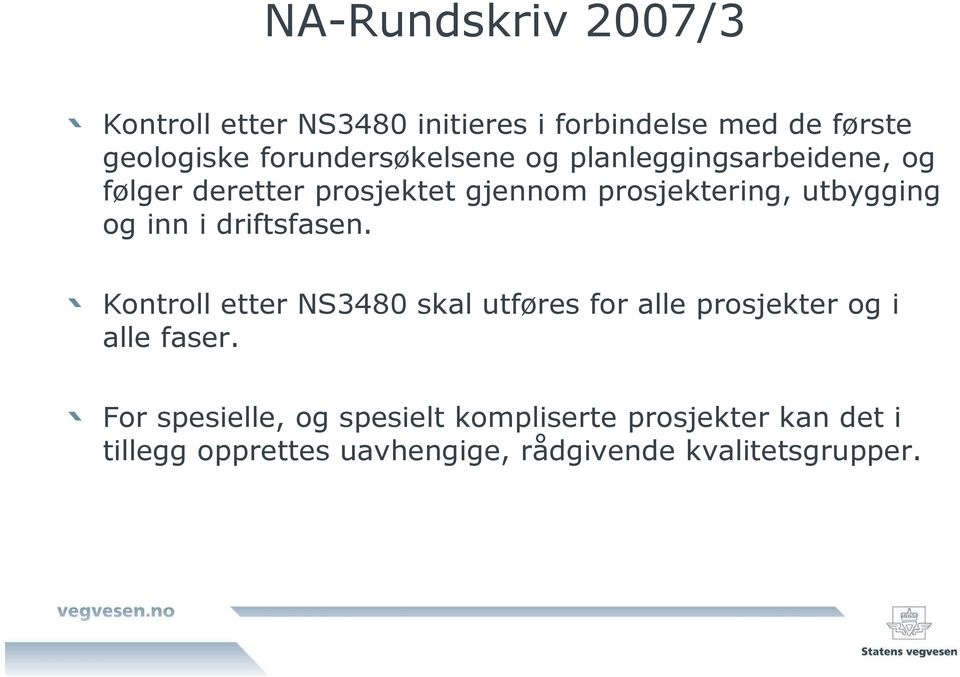 NA-Rundskriv 2007/3

Kontroll etter NS3480 initieres i forbindelse med de første geologiske forundersøkelsene og planleggingsarbeidene, og følger deretter prosjektet gjennom prosjektering, utbygging og inn i driftsfasen.

Kontroll etter NS3480 skal utføres for alle prosjekter og i alle faser.

For spesielle, og spesielt kompliserte prosjekter kan det i tillegg opprettes uavhengige, rådgivende kvalitetsgrupper.

vegvesen.no

Statens vegvesen